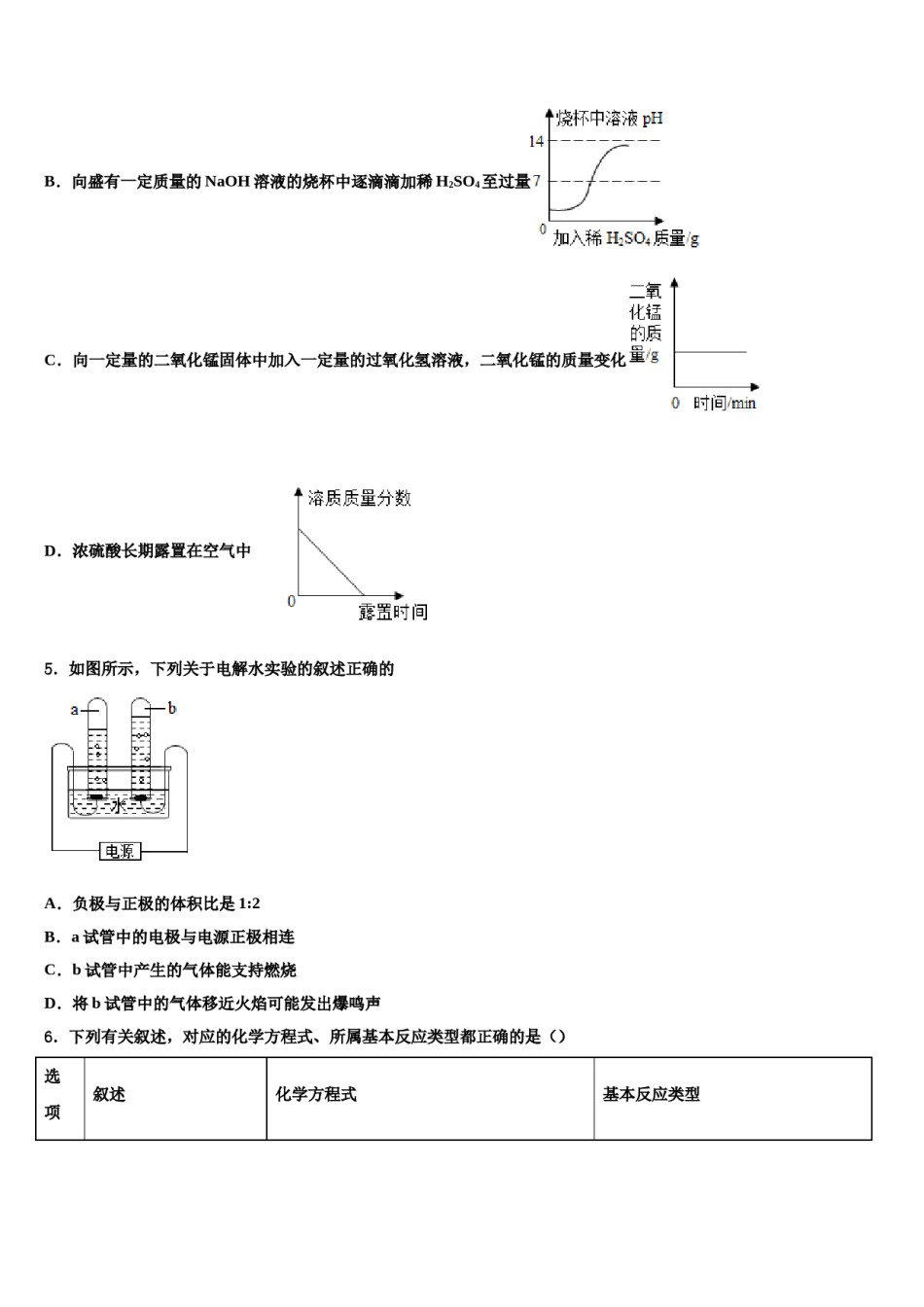 B．向盛有一定质量的 NaOH 溶液的烧杯中逐滴滴加稀 $H_2SO_4$ 至过量

烧杯中溶液 pH
14
7
0
加入稀 $H_2SO_4$ 质量/g

C．向一定量的二氧化锰固体中加入一定量的过氧化氢溶液，二氧化锰的质量变化

二氧化锰的质量/g
0
时间/min

D．浓硫酸长期露置在空气中

溶质质量分数
0
露置时间

5．如图所示，下列关于电解水实验的叙述正确的

a
b
水
电源

A．负极与正极的体积比是 1:2

B．a 试管中的电极与电源正极相连

C．b 试管中产生的气体能支持燃烧

D．将 b 试管中的气体移近火焰可能发出爆鸣声

6．下列有关叙述，对应的化学方程式、所属基本反应类型都正确的是（）

| 选项 | 叙述 | 化学方程式 | 基本反应类型 |
|---|---|---|---|